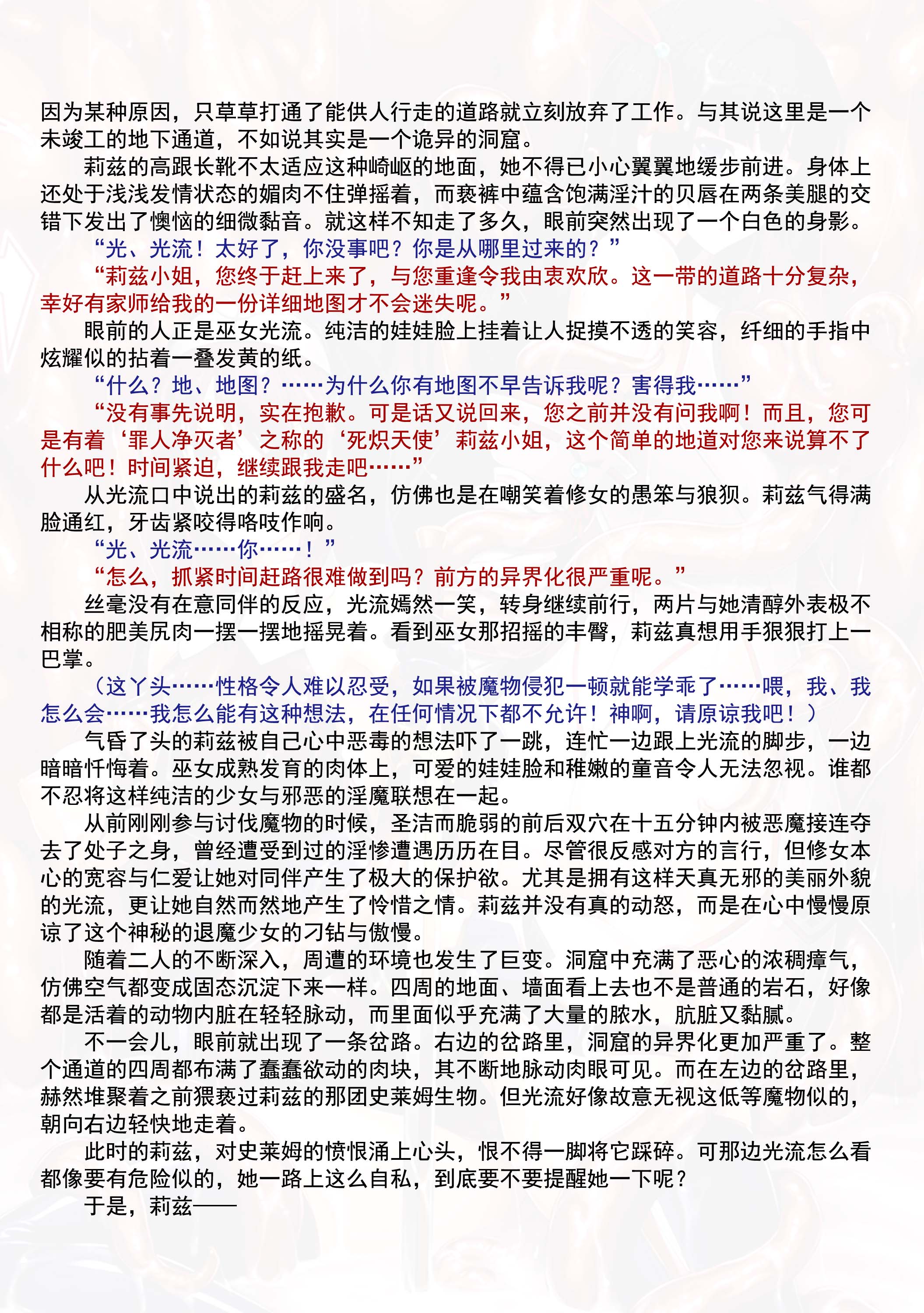 因为某种原因，只草草打通了能供人行走的道路就立刻放弃了工作。与其说这里是一个未竣工的地下通道，不如说其实是一个诡异的洞窟。

莉兹的高跟长靴不太适应这种崎岖的地面，她不得已小心翼翼地缓步前进。身体上还处于浅浅发情状态的媚肉不住弹摇着，而亵裤中蕴含饱满淫汁的贝唇在两条美腿的交错下发出了懊恼的细微黏音。就这样不知走了多久，眼前突然出现了一个白色的身影。

“光、光流！太好了，你没事吧？你是从哪里过来的？”

“莉兹小姐，您终于赶上来了，与您重逢令我由衷欢欣。这一带的道路十分复杂，幸好有家师给我的一份详细地图才不会迷失呢。”

眼前的人正是巫女光流。纯洁的娃娃脸上挂着让人捉摸不透的笑容，纤细的手指中炫耀似的拈着一叠发黄的纸。

“什么？地、地图？……为什么你有地图不早告诉我呢？害得我……”

“没有事先说明，实在抱歉。可是话又说回来，您之前并没有问我啊！而且，您可是有着‘罪人净灭者’之称的‘死炽天使’莉兹小姐，这个简单的地道对您来说算不了什么吧！时间紧迫，继续跟我走吧……”

从光流口中说出的莉兹的盛名，仿佛也是在嘲笑着修女的愚笨与狼狈。莉兹气得满脸通红，牙齿紧咬得咯吱作响。

“光、光流……你……！”

“怎么，抓紧时间赶路很难做到吗？前方的异界化很严重呢。”

丝毫没有在意同伴的反应，光流嫣然一笑，转身继续前行，两片与她清醇外表极不相称的肥美尻肉一摆一摆地摇晃着。看到巫女那招摇的丰臀，莉兹真想用手狠狠打上一巴掌。

（这丫头……性格令人难以忍受，如果被魔物侵犯一顿就能学乖了……喂，我、我怎么会……我怎么能有这种想法，在任何情况下都不允许！神啊，请原谅我吧！）

气昏了头的莉兹被自己心中恶毒的想法吓了一跳，连忙一边跟上光流的脚步，一边暗暗忏悔着。巫女成熟发育的肉体上，可爱的娃娃脸和稚嫩的童音令人无法忽视。谁都不忍将这样纯洁的少女与邪恶的淫魔联想在一起。

从前刚刚参与讨伐魔物的时候，圣洁而脆弱的前后双穴在十五分钟内被恶魔接连夺去了处子之身，曾经遭受到过的淫惨遭遇历历在目。尽管很反感对方的言行，但修女本心的宽容与仁爱让她对同伴产生了极大的保护欲。尤其是拥有这样天真无邪的美丽外貌的光流，更让她自然而然地产生了怜惜之情。莉兹并没有真的动怒，而是在心中慢慢原谅了这个神秘的退魔少女的刁钻与傲慢。

随着二人的不断深入，周遭的环境也发生了巨变。洞窟中充满了恶心的浓稠瘴气，仿佛空气都变成固态沉淀下来一样。四周的地面、墙面看上去也不是普通的岩石，好像都是活着的动物内脏在轻轻脉动，而里面似乎充满了大量的脓水，肮脏又黏腻。

不一会儿，眼前就出现了一条岔路。右边的岔路里，洞窟的异界化更加严重了。整个通道的四周都布满了蠢蠢欲动的肉块，其不断地脉动肉眼可见。而在左边的岔路里，赫然堆聚着之前猥亵过莉兹的那团史莱姆生物。但光流好像故意无视这低等魔物似的，朝向右边轻快地走着。

此时的莉兹，对史莱姆的愤恨涌上心头，恨不得一脚将它踩碎。可那边光流怎么看都像要有危险似的，她一路上这么自私，到底要不要提醒她一下呢？

于是，莉兹——